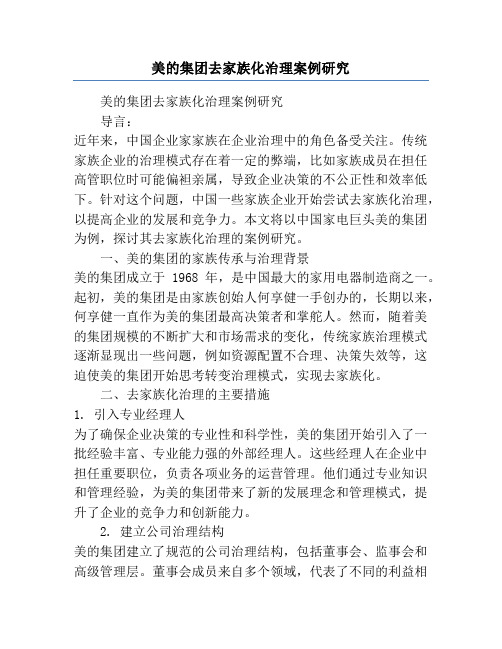 美的集团去家族化治理案例研究

美的集团去家族化治理案例研究

导言：

近年来，中国企业家家族在企业治理中的角色备受关注。传统家族企业的治理模式存在着一定的弊端，比如家族成员在担任高管职位时可能偏袒亲属，导致企业决策的不公正性和效率低下。针对这个问题，中国一些家族企业开始尝试去家族化治理，以提高企业的发展和竞争力。本文将以中国家电巨头美的集团为例，探讨其去家族化治理的案例研究。

一、美的集团的家族传承与治理背景

美的集团成立于 1968 年，是中国最大的家用电器制造商之一。起初，美的集团是由家族创始人何享健一手创办的，长期以来，何享健一直作为美的集团最高决策者和掌舵人。然而，随着美的集团规模的不断扩大和市场需求的变化，传统家族治理模式逐渐显现出一些问题，例如资源配置不合理、决策失效等，这迫使美的集团开始思考转变治理模式，实现去家族化。

二、去家族化治理的主要措施

1. 引入专业经理人

为了确保企业决策的专业性和科学性，美的集团开始引入了一批经验丰富、专业能力强的外部经理人。这些经理人在企业中担任重要职位，负责各项业务的运营管理。他们通过专业知识和管理经验，为美的集团带来了新的发展理念和管理模式，提升了企业的竞争力和创新能力。

2. 建立公司治理结构

美的集团建立了规范的公司治理结构，包括董事会、监事会和高级管理层。董事会成员来自多个领域，代表了不同的利益相